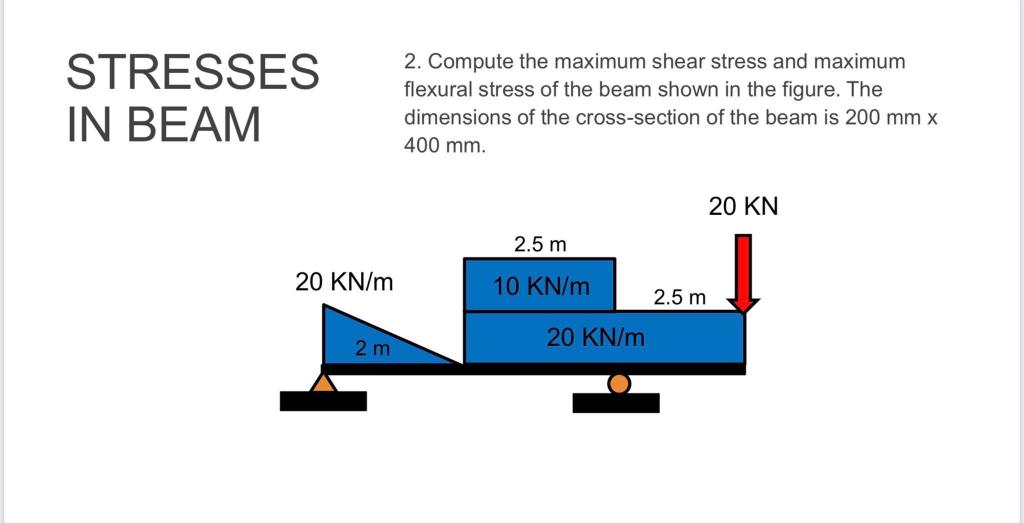 STRESSES
IN BEAM

2. Compute the maximum shear stress and maximum flexural stress of the beam shown in the figure. The dimensions of the cross-section of the beam is 200 mm x 400 mm.

20 KN

2.5 m

20 KN/m

10 KN/m

2.5 m

20 KN/m

2 m